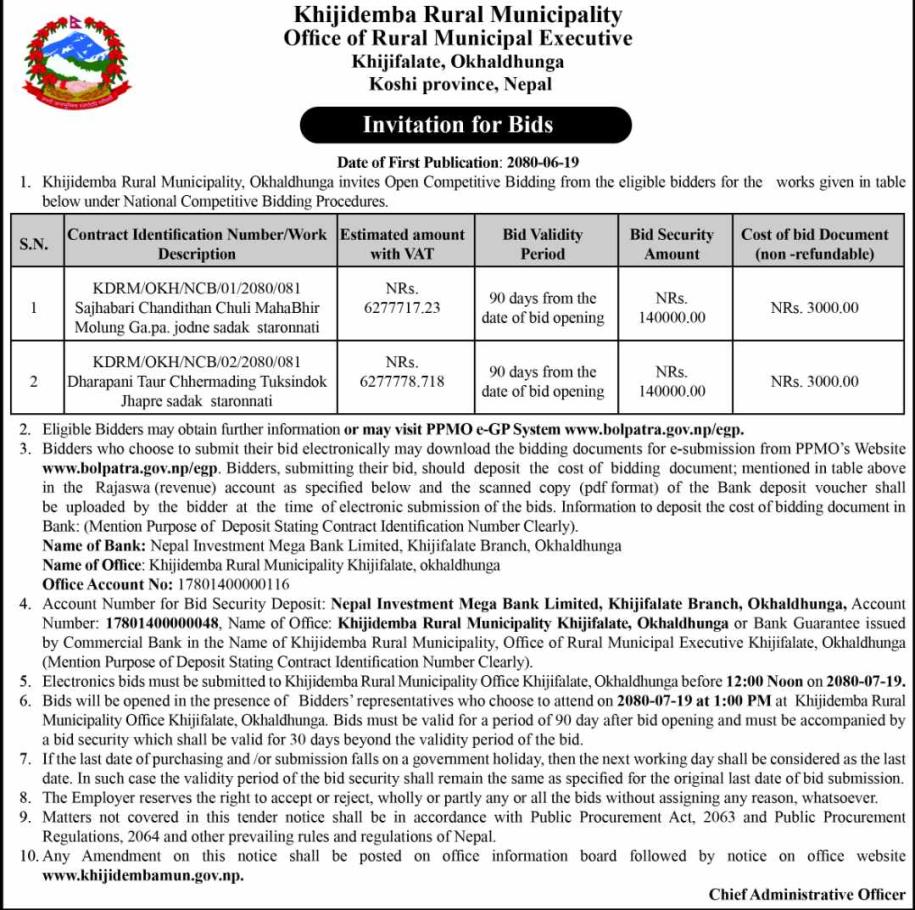 Khijidemba Rural Municipality
Office of Rural Municipal Executive
Khijifalate, Okhaldhunga
Koshi province, Nepal

Invitation for Bids

Date of First Publication: 2080-06-19

1. Khijidemba Rural Municipality, Okhaldhunga invites Open Competitive Bidding from the eligible bidders for the works given in table below under National Competitive Bidding Procedures.

| S.N. | Contract Identification Number/Work Description | Estimated amount with VAT | Bid Validity Period | Bid Security Amount | Cost of bid Document (non -refundable) |
|---|---|---|---|---|---|
| 1 | KDRM/OKH/NCB/01/2080/081 Sajhabari Chandithan Chuli MahaBhir Molung Ga.pa. jodne sadak staronnati | NRs. 6277717.23 | 90 days from the date of bid opening | NRs. 140000.00 | NRs. 3000.00 |
| 2 | KDRM/OKH/NCB/02/2080/081 Dharapani Taur Chhermading Tuksindok Jhapre sadak staronnati | NRs. 6277778.718 | 90 days from the date of bid opening | NRs. 140000.00 | NRs. 3000.00 |

2. Eligible Bidders may obtain further information or may visit PPMO e-GP System www.bolpatra.gov.np/egp.
3. Bidders who choose to submit their bid electronically may download the bidding documents for e-submission from PPMO's Website www.bolpatra.gov.np/egp. Bidders, submitting their bid, should deposit the cost of bidding document; mentioned in table above in the Rajaswa (revenue) account as specified below and the scanned copy (pdf format) of the Bank deposit voucher shall be uploaded by the bidder at the time of electronic submission of the bids. Information to deposit the cost of bidding document in Bank: (Mention Purpose of Deposit Stating Contract Identification Number Clearly).
Name of Bank: Nepal Investment Mega Bank Limited, Khijifalate Branch, Okhaldhunga
Name of Office: Khijidemba Rural Municipality Khijifalate, okhaldhunga
Office Account No: 17801400000116
4. Account Number for Bid Security Deposit: Nepal Investment Mega Bank Limited, Khijifalate Branch, Okhaldhunga, Account Number: 17801400000048, Name of Office: Khijidemba Rural Municipality Khijifalate, Okhaldhunga or Bank Guarantee issued by Commercial Bank in the Name of Khijidemba Rural Municipality, Office of Rural Municipal Executive Khijifalate, Okhaldhunga (Mention Purpose of Deposit Stating Contract Identification Number Clearly).
5. Electronics bids must be submitted to Khijidemba Rural Municipality Office Khijifalate, Okhaldhunga before 12:00 Noon on 2080-07-19.
6. Bids will be opened in the presence of Bidders' representatives who choose to attend on 2080-07-19 at 1:00 PM at Khijidemba Rural Municipality Office Khijifalate, Okhaldhunga. Bids must be valid for a period of 90 day after bid opening and must be accompanied by a bid security which shall be valid for 30 days beyond the validity period of the bid.
7. If the last date of purchasing and /or submission falls on a government holiday, then the next working day shall be considered as the last date. In such case the validity period of the bid security shall remain the same as specified for the original last date of bid submission.
8. The Employer reserves the right to accept or reject, wholly or partly any or all the bids without assigning any reason, whatsoever.
9. Matters not covered in this tender notice shall be in accordance with Public Procurement Act, 2063 and Public Procurement Regulations, 2064 and other prevailing rules and regulations of Nepal.
10. Any Amendment on this notice shall be posted on office information board followed by notice on office website www.khijidembamun.gov.np.

Chief Administrative Officer